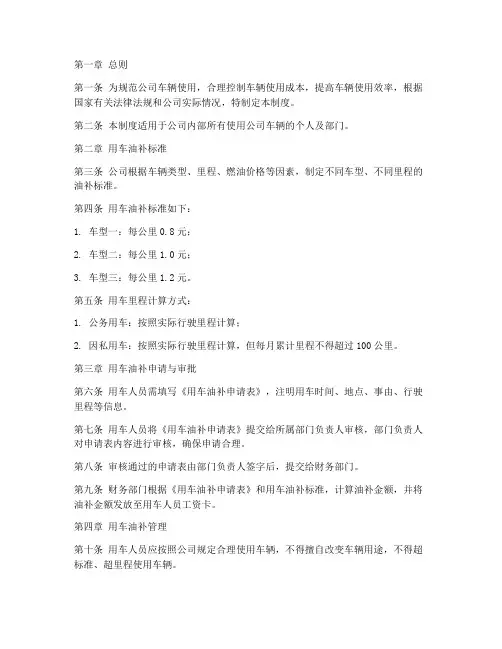 第一章 总则

第一条 为规范公司车辆使用，合理控制车辆使用成本，提高车辆使用效率，根据国家有关法律法规和公司实际情况，特制定本制度。

第二条 本制度适用于公司内部所有使用公司车辆的个人及部门。

第二章 用车油补标准

第三条 公司根据车辆类型、里程、燃油价格等因素，制定不同车型、不同里程的油补标准。

第四条 用车油补标准如下：

1. 车型一：每公里 0.8 元；

2. 车型二：每公里 1.0 元；

3. 车型三：每公里 1.2 元。

第五条 用车里程计算方式：

1. 公务用车：按照实际行驶里程计算；

2. 因私用车：按照实际行驶里程计算，但每月累计里程不得超过 100 公里。

第三章 用车油补申请与审批

第六条 用车人员需填写《用车油补申请表》，注明用车时间、地点、事由、行驶里程等信息。

第七条 用车人员将《用车油补申请表》提交给所属部门负责人审核，部门负责人对申请表内容进行审核，确保申请合理。

第八条 审核通过的申请表由部门负责人签字后，提交给财务部门。

第九条 财务部门根据《用车油补申请表》和用车油补标准，计算油补金额，并将油补金额发放至用车人员工资卡。

第四章 用车油补管理

第十条 用车人员应按照公司规定合理使用车辆，不得擅自改变车辆用途，不得超标准、超里程使用车辆。